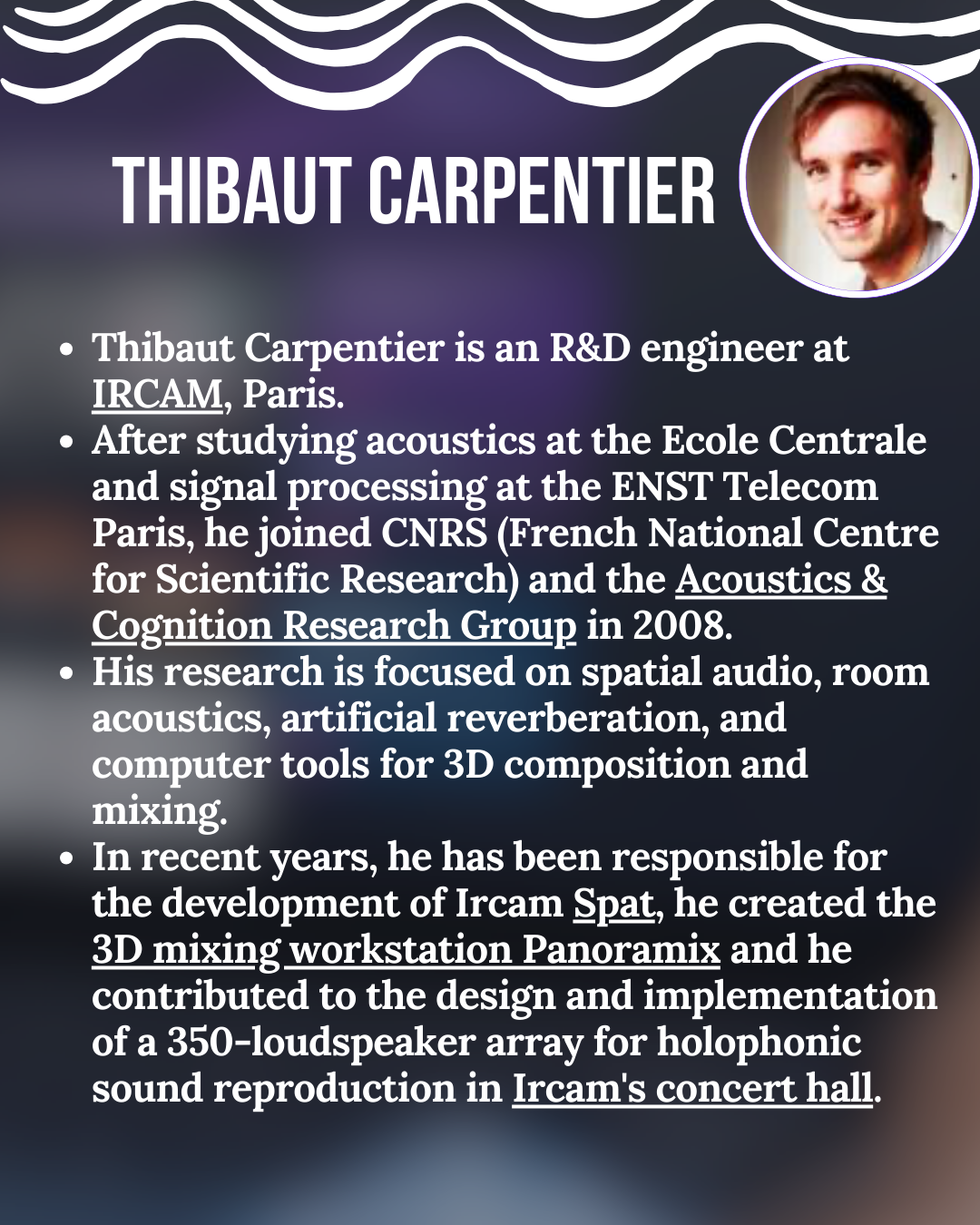 THIBAUT CARPENTIER

- Thibaut Carpentier is an R&D engineer at IRCAM, Paris.
- After studying acoustics at the Ecole Centrale and signal processing at the ENST Telecom Paris, he joined CNRS (French National Centre for Scientific Research) and the Acoustics & Cognition Research Group in 2008.
- His research is focused on spatial audio, room acoustics, artificial reverberation, and computer tools for 3D composition and mixing.
- In recent years, he has been responsible for the development of Ircam Spat, he created the 3D mixing workstation Panoramix and he contributed to the design and implementation of a 350-loudspeaker array for holophonic sound reproduction in Ircam's concert hall.